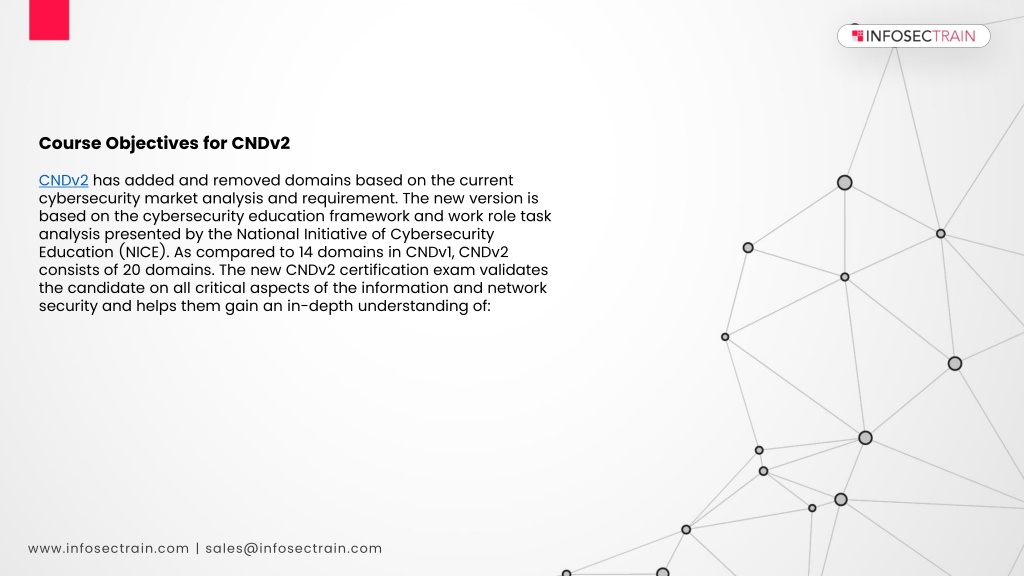 INFOSECTRAIN

Course Objectives for CNDv2

CNDv2 has added and removed domains based on the current cybersecurity market analysis and requirement. The new version is based on the cybersecurity education framework and work role task analysis presented by the National Initiative of Cybersecurity Education (NICE). As compared to 14 domains in CNDv1, CNDv2 consists of 20 domains. The new CNDv2 certification exam validates the candidate on all critical aspects of the information and network security and helps them gain an in-depth understanding of:

www.infosectrain.com | sales@infosectrain.com